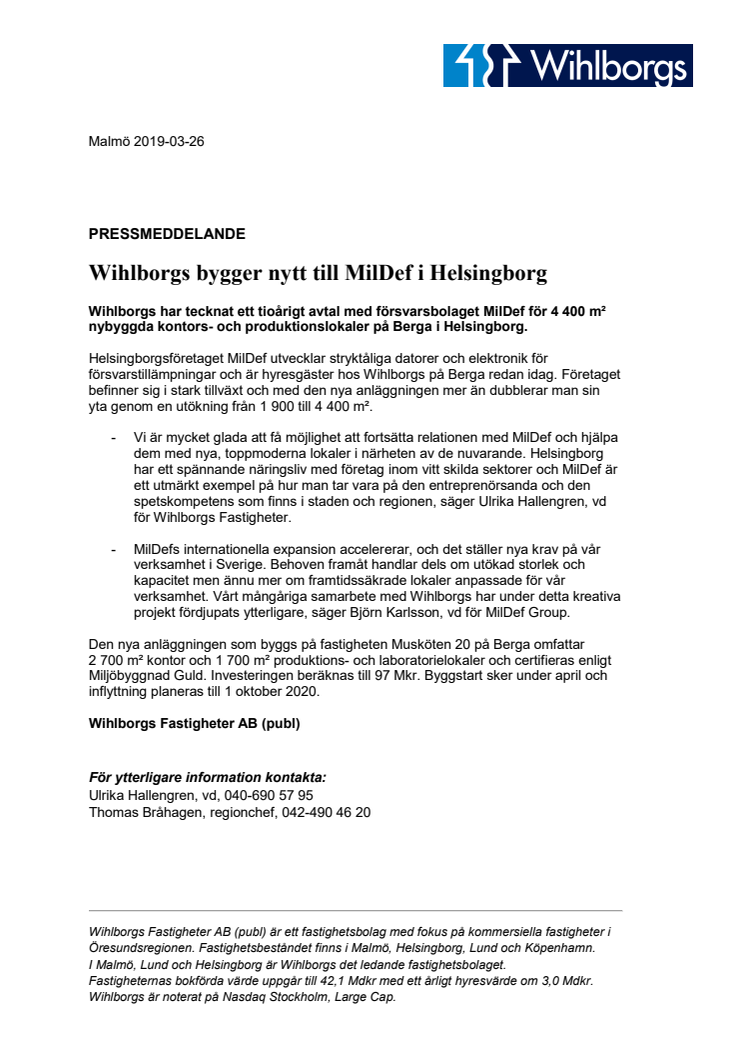 Wihlborgs

Malmö 2019-03-26

PRESSMEDDELANDE

Wihlborgs bygger nytt till MilDef i Helsingborg

Wihlborgs har tecknat ett tioårigt avtal med försvarsbolaget MilDef för 4 400 m² nybyggda kontors- och produktionslokaler på Berga i Helsingborg.

Helsingborgsföretaget MilDef utvecklar stryktåliga datorer och elektronik för försvarstillämpningar och är hyresgäster hos Wihlborgs på Berga redan idag. Företaget befinner sig i stark tillväxt och med den nya anläggningen mer än dubblerar man sin yta genom en utökning från 1 900 till 4 400 m².

- Vi är mycket glada att få möjlighet att fortsätta relationen med MilDef och hjälpa dem med nya, toppmoderna lokaler i närheten av de nuvarande. Helsingborg har ett spännande näringsliv med företag inom vitt skilda sektorer och MilDef är ett utmärkt exempel på hur man tar vara på den entreprenörsanda och den spetskompetens som finns i staden och regionen, säger Ulrika Hallengren, vd för Wihlborgs Fastigheter.

- MilDefs internationella expansion accelererar, och det ställer nya krav på vår verksamhet i Sverige. Behoven framåt handlar dels om utökad storlek och kapacitet men ännu mer om framtidssäkrade lokaler anpassade för vår verksamhet. Vårt mångåriga samarbete med Wihlborgs har under detta kreativa projekt fördjupats ytterligare, säger Björn Karlsson, vd för MilDef Group.

Den nya anläggningen som byggs på fastigheten Musköten 20 på Berga omfattar 2 700 m² kontor och 1 700 m² produktions- och laboratorielokaler och certifieras enligt Miljöbyggnad Guld. Investeringen beräknas till 97 Mkr. Byggstart sker under april och inflyttning planeras till 1 oktober 2020.

Wihlborgs Fastigheter AB (publ)

För ytterligare information kontakta:
Ulrika Hallengren, vd, 040-690 57 95
Thomas Bråhagen, regionchef, 042-490 46 20

Wihlborgs Fastigheter AB (publ) är ett fastighetsbolag med fokus på kommersiella fastigheter i Öresundsregionen. Fastighetsbeståndet finns i Malmö, Helsingborg, Lund och Köpenhamn. I Malmö, Lund och Helsingborg är Wihlborgs det ledande fastighetsbolaget. Fastigheternas bokförda värde uppgår till 42,1 Mdkr med ett årligt hyresvärde om 3,0 Mdkr. Wihlborgs är noterat på Nasdaq Stockholm, Large Cap.